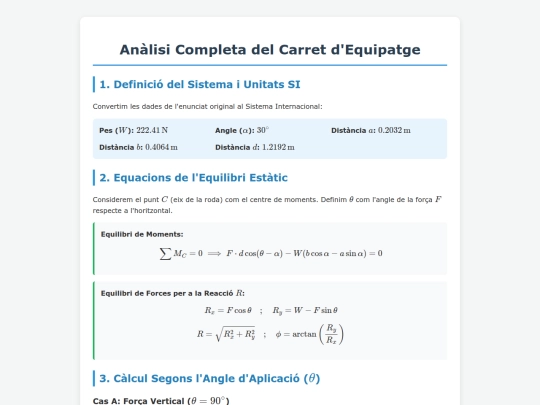 Anàlisi Completa del Carret d'Equipatge

1. Definició del Sistema i Unitats SI

Convertim les dades de l'enunciat original al Sistema Internacional:

Pes ($W$): $222.41\,\mathrm{N}$

Angle ($\alpha$): $30^\circ$

Distància $a$: $0.2032\,\mathrm{m}$

Distància $b$: $0.4064\,\mathrm{m}$

Distància $d$: $1.2192\,\mathrm{m}$

2. Equacions de l'Equilibri Estàtic

Considerem el punt $C$ (eix de la roda) com el centre de moments. Definim $\theta$ com l'angle de la força $F$ respecte a l'horitzontal.

Equilibri de Moments:

$\sum M_C = 0 \implies F \cdot d\cos(\theta - \alpha) - W(b\cos\alpha - a\sin\alpha) = 0$

Equilibri de Forces per a la Reacció $R$:

$R_x = F\cos\theta \quad ; \quad R_y = W - F\sin\theta$

$R = \sqrt{R_x^2 + R_y^2} \quad ; \quad \phi = \arctan\left(\frac{R_y}{R_x}\right)$

3. Càlcul Segons l'Angle d'Aplicació ($\theta$)

Cas A: Força Vertical ($\theta = 90^\circ$)